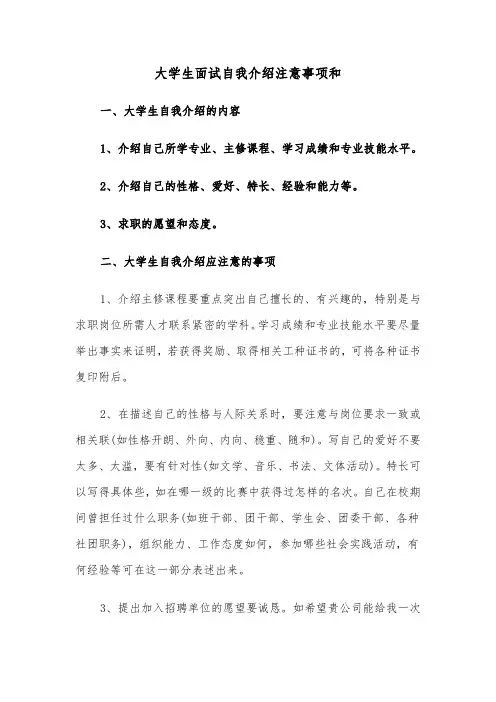 大学生面试自我介绍注意事项和

一、大学生自我介绍的内容

1、介绍自己所学专业、主修课程、学习成绩和专业技能水平。

2、介绍自己的性格、爱好、特长、经验和能力等。

3、求职的愿望和态度。

二、大学生自我介绍应注意的事项

1、介绍主修课程要重点突出自己擅长的、有兴趣的，特别是与求职岗位所需人才联系紧密的学科。学习成绩和专业技能水平要尽量举出事实来证明，若获得奖励、取得相关工种证书的，可将各种证书复印附后。

2、在描述自己的性格与人际关系时，要注意与岗位要求一致或相关联(如性格开朗、外向、内向、稳重、随和)。写自己的爱好不要太多、太滥，要有针对性(如文学、音乐、书法、文体活动)。特长可以写得具体些，如在哪一级的比赛中获得过怎样的名次。自己在校期间曾担任过什么职务(如班干部、团干部、学生会、团委干部、各种社团职务)，组织能力、工作态度如何，参加哪些社会实践活动，有何经验等可在这一部分表述出来。

3、提出加入招聘单位的愿望要诚恳。如希望贵公司能给我一次